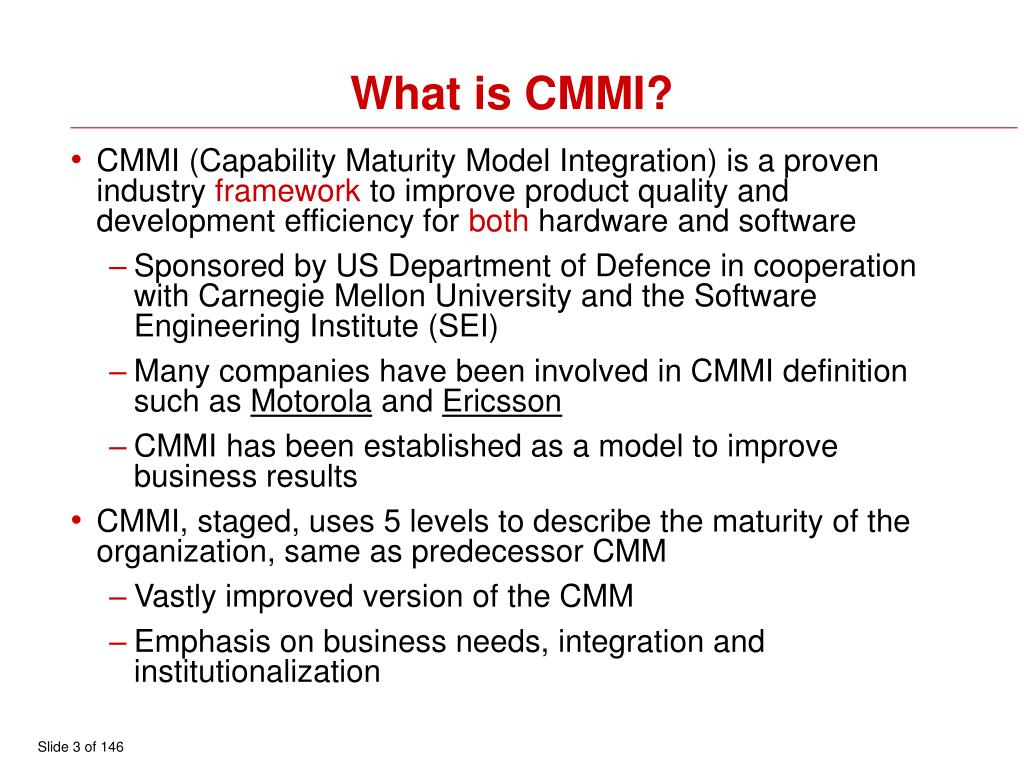 What is CMMI?

• CMMI (Capability Maturity Model Integration) is a proven industry framework to improve product quality and development efficiency for both hardware and software

– Sponsored by US Department of Defence in cooperation with Carnegie Mellon University and the Software Engineering Institute (SEI)

– Many companies have been involved in CMMI definition such as Motorola and Ericsson

– CMMI has been established as a model to improve business results

• CMMI, staged, uses 5 levels to describe the maturity of the organization, same as predecessor CMM

– Vastly improved version of the CMM

– Emphasis on business needs, integration and institutionalization

Slide 3 of 146